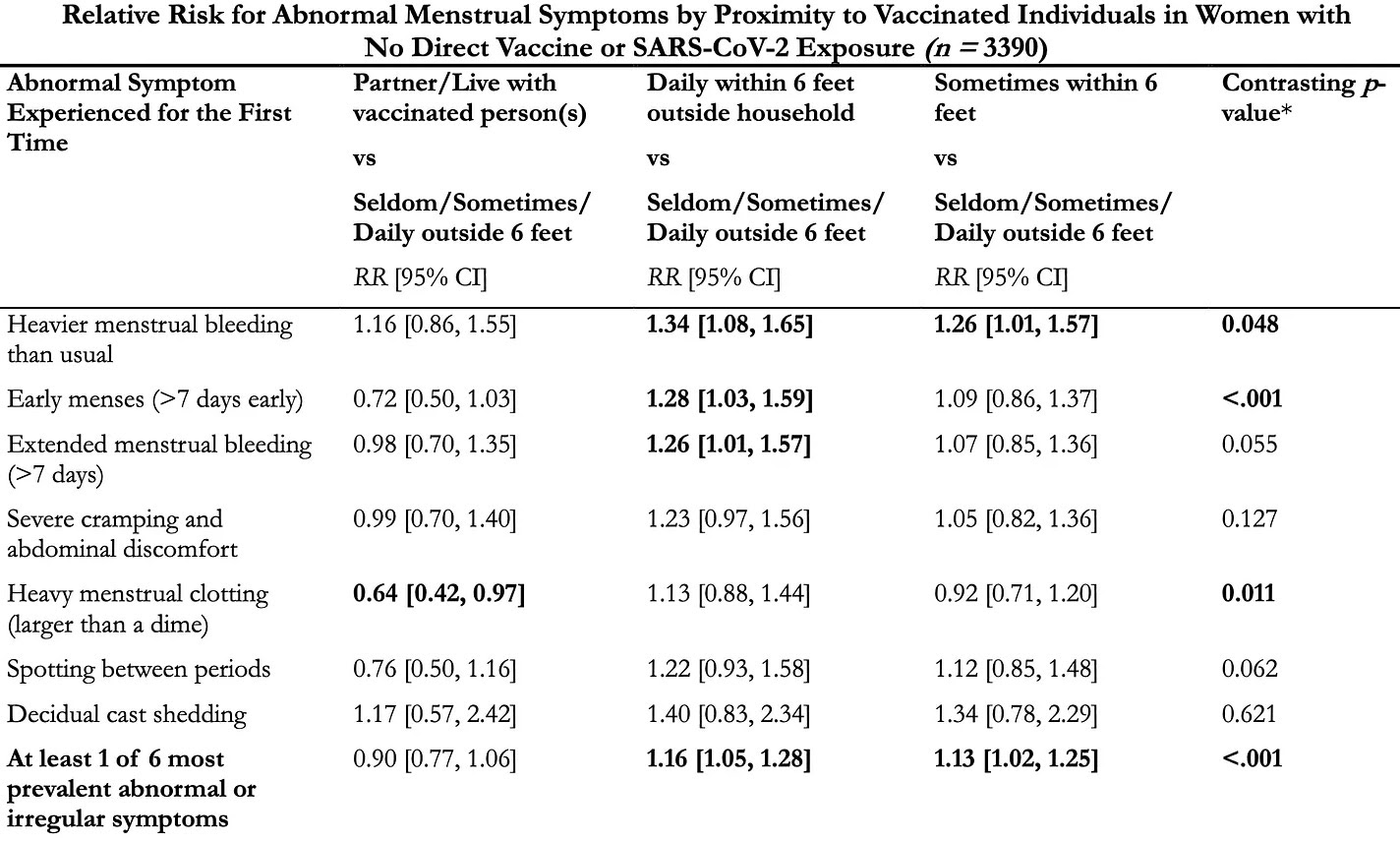 Relative Risk for Abnormal Menstrual Symptoms by Proximity to Vaccinated Individuals in Women with No Direct Vaccine or SARS-CoV-2 Exposure ($n = 3390$)

| Abnormal Symptom Experienced for the First Time | Partner/Live with vaccinated person(s) vs Seldom/Sometimes/ Daily outside 6 feet RR [95% CI] | Daily within 6 feet outside household vs Seldom/Sometimes/ Daily outside 6 feet RR [95% CI] | Sometimes within 6 feet vs Seldom/Sometimes/ Daily outside 6 feet RR [95% CI] | Contrasting p-value* |
|---|---|---|---|---|
| Heavier menstrual bleeding than usual | 1.16 [0.86, 1.55] | 1.34 [1.08, 1.65] | 1.26 [1.01, 1.57] | 0.048 |
| Early menses (>7 days early) | 0.72 [0.50, 1.03] | 1.28 [1.03, 1.59] | 1.09 [0.86, 1.37] | <.001 |
| Extended menstrual bleeding (>7 days) | 0.98 [0.70, 1.35] | 1.26 [1.01, 1.57] | 1.07 [0.85, 1.36] | 0.055 |
| Severe cramping and abdominal discomfort | 0.99 [0.70, 1.40] | 1.23 [0.97, 1.56] | 1.05 [0.82, 1.36] | 0.127 |
| Heavy menstrual clotting (larger than a dime) | 0.64 [0.42, 0.97] | 1.13 [0.88, 1.44] | 0.92 [0.71, 1.20] | 0.011 |
| Spotting between periods | 0.76 [0.50, 1.16] | 1.22 [0.93, 1.58] | 1.12 [0.85, 1.48] | 0.062 |
| Decidual cast shedding | 1.17 [0.57, 2.42] | 1.40 [0.83, 2.34] | 1.34 [0.78, 2.29] | 0.621 |
| At least 1 of 6 most prevalent abnormal or irregular symptoms | 0.90 [0.77, 1.06] | 1.16 [1.05, 1.28] | 1.13 [1.02, 1.25] | <.001 |